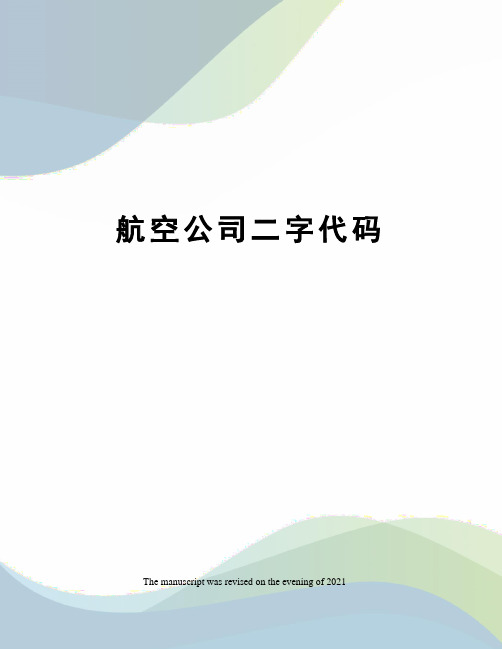 航空公司二字代码

The manuscript was revised on the evening of 2021